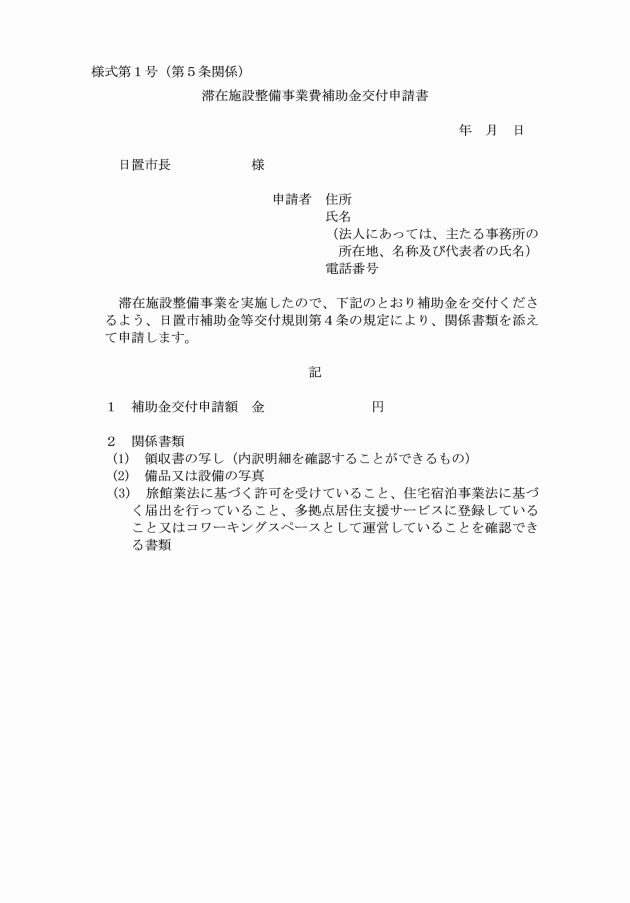 様式第１号（第５条関係）

滞在施設整備事業費補助金交付申請書

年　月　日

日置市長　　　　　様

申請者　住所
氏名
（法人にあっては、主たる事務所の所在地、名称及び代表者の氏名）
電話番号

滞在施設整備事業を実施したので、下記のとおり補助金を交付くださるよう、日置市補助金等交付規則第４条の規定により、関係書類を添えて申請します。

記

１　補助金交付申請額　金　　　　　　　円

２　関係書類
(1)　領収書の写し（内訳明細を確認することができるもの）
(2)　備品又は設備の写真
(3)　旅館業法に基づく許可を受けていること、住宅宿泊事業法に基づく届出を行っていること、多拠点居住支援サービスに登録していること又はコワーキングスペースとして運営していることを確認できる書類